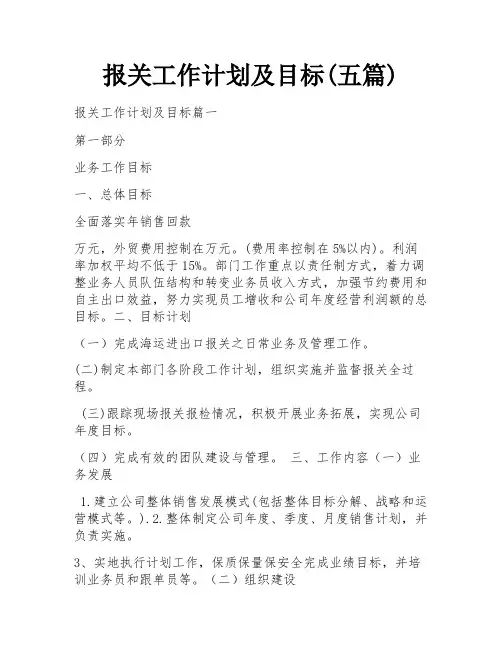 报关工作计划及目标(五篇)

报关工作计划及目标篇一

第一部分

业务工作目标

一、总体目标

全面落实年销售回款

万元，外贸费用控制在万元。(费用率控制在5%以内)。利润率加权平均不低于15%。部门工作重点以责任制方式，着力调整业务人员队伍结构和转变业务员收入方式，加强节约费用和自主出口效益，努力实现员工增收和公司年度经营利润额的总目标。二、目标计划

（一）完成海运进出口报关之日常业务及管理工作。

(二)制定本部门各阶段工作计划，组织实施并监督报关全过程。

(三)跟踪现场报关报检情况，积极开展业务拓展，实现公司年度目标。

（四）完成有效的团队建设与管理。 三、工作内容（一）业务发展

1.建立公司整体销售发展模式(包括整体目标分解、战略和运营模式等。).2.整体制定公司年度、季度、月度销售计划，并负责实施。

3、实地执行计划工作，保质保量保安全完成业绩目标，并培训业务员和跟单员等。（二）组织建设